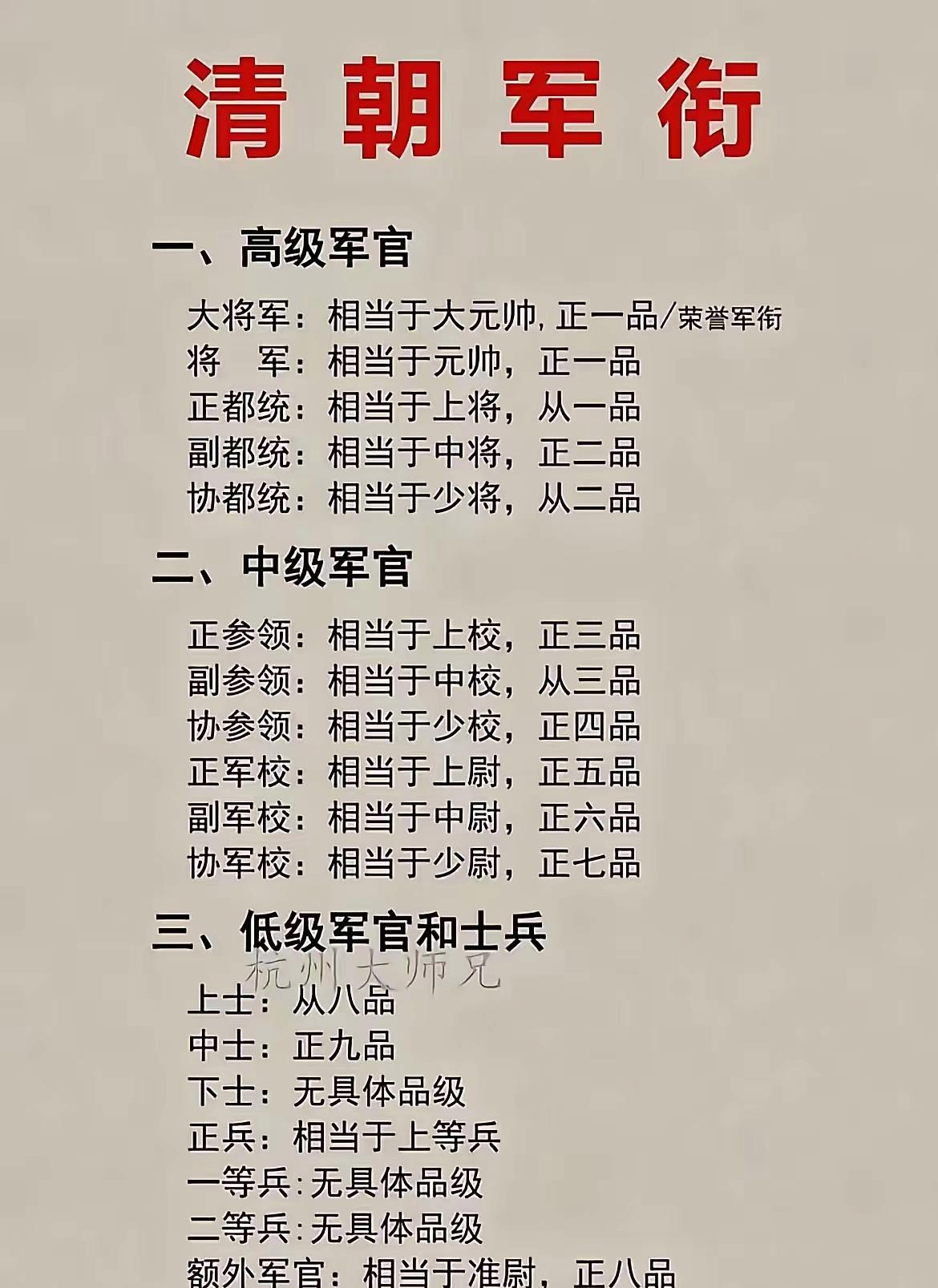 清朝军衔

一、高级军官

大将军：相当于大元帅，正一品/荣誉军衔
将　军：相当于元帅，正一品
正都统：相当于上将，从一品
副都统：相当于中将，正二品
协都统：相当于少将，从二品

二、中级军官

正参领：相当于上校，正三品
副参领：相当于中校，从三品
协参领：相当于少校，正四品
正军校：相当于上尉，正五品
副军校：相当于中尉，正六品
协军校：相当于少尉，正七品

三、低级军官和士兵

上士：从八品
中士：正九品
下士：无具体品级
正兵：相当于上等兵
一等兵：无具体品级
二等兵：无具体品级
额外军官：相当于准尉，正八品

杭州大师兄